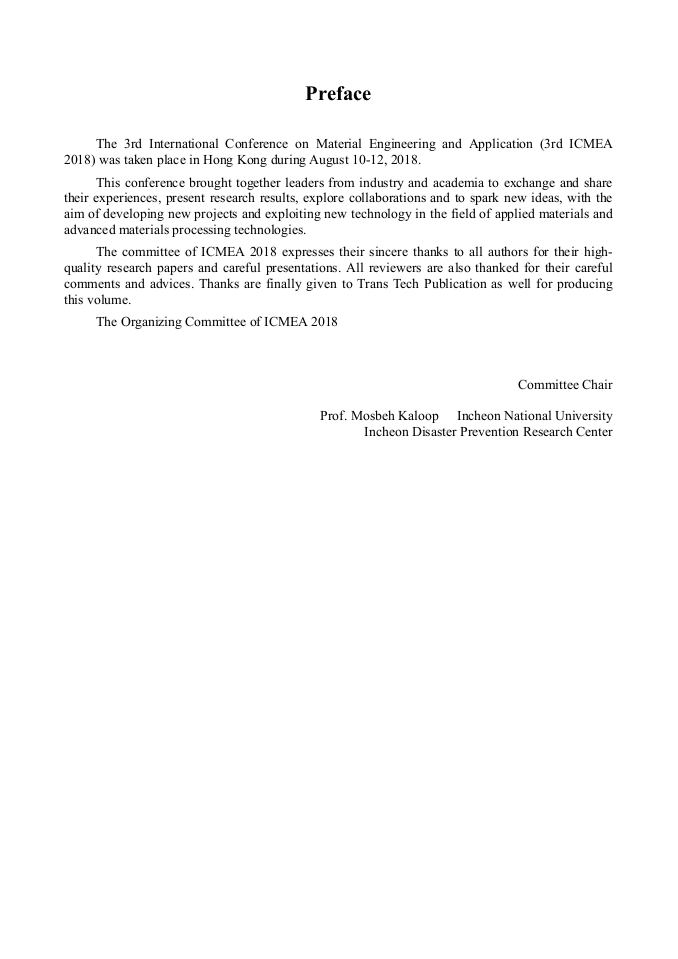 Preface

The 3rd International Conference on Material Engineering and Application (3rd ICMEA 2018) was taken place in Hong Kong during August 10-12, 2018.

This conference brought together leaders from industry and academia to exchange and share their experiences, present research results, explore collaborations and to spark new ideas, with the aim of developing new projects and exploiting new technology in the field of applied materials and advanced materials processing technologies.

The committee of ICMEA 2018 expresses their sincere thanks to all authors for their high-quality research papers and careful presentations. All reviewers are also thanked for their careful comments and advices. Thanks are finally given to Trans Tech Publication as well for producing this volume.

The Organizing Committee of ICMEA 2018

Committee Chair

Prof. Mosbeh Kaloop Incheon National University
Incheon Disaster Prevention Research Center